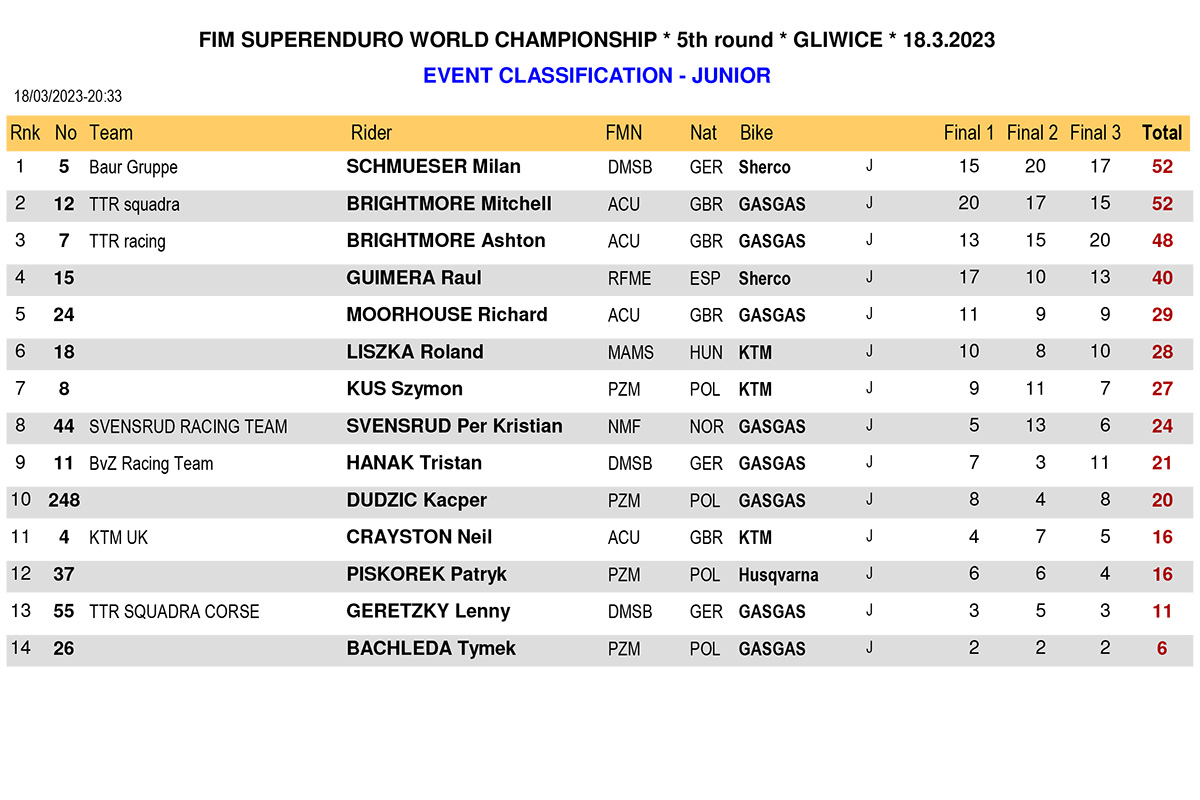 FIM SUPERENDURO WORLD CHAMPIONSHIP * 5th round * GLIWICE * 18.3.2023

EVENT CLASSIFICATION - JUNIOR

18/03/2023-20:33

| Rnk | No | Team | Rider | FMN | Nat | Bike | | Final 1 | Final 2 | Final 3 | Total |
|---|---|---|---|---|---|---|---|---|---|---|---|
| 1 | 5 | Baur Gruppe | SCHMUESER Milan | DMSB | GER | Sherco | J | 15 | 20 | 17 | 52 |
| 2 | 12 | TTR squadra | BRIGHTMORE Mitchell | ACU | GBR | GASGAS | J | 20 | 17 | 15 | 52 |
| 3 | 7 | TTR racing | BRIGHTMORE Ashton | ACU | GBR | GASGAS | J | 13 | 15 | 20 | 48 |
| 4 | 15 | | GUIMERA Raul | RFME | ESP | Sherco | J | 17 | 10 | 13 | 40 |
| 5 | 24 | | MOORHOUSE Richard | ACU | GBR | GASGAS | J | 11 | 9 | 9 | 29 |
| 6 | 18 | | LISZKA Roland | MAMS | HUN | KTM | J | 10 | 8 | 10 | 28 |
| 7 | 8 | | KUS Szymon | PZM | POL | KTM | J | 9 | 11 | 7 | 27 |
| 8 | 44 | SVENSRUD RACING TEAM | SVENSRUD Per Kristian | NMF | NOR | GASGAS | J | 5 | 13 | 6 | 24 |
| 9 | 11 | BvZ Racing Team | HANAK Tristan | DMSB | GER | GASGAS | J | 7 | 3 | 11 | 21 |
| 10 | 248 | | DUDZIC Kacper | PZM | POL | GASGAS | J | 8 | 4 | 8 | 20 |
| 11 | 4 | KTM UK | CRAYSTON Neil | ACU | GBR | KTM | J | 4 | 7 | 5 | 16 |
| 12 | 37 | | PISKOREK Patryk | PZM | POL | Husqvarna | J | 6 | 6 | 4 | 16 |
| 13 | 55 | TTR SQUADRA CORSE | GERETZKY Lenny | DMSB | GER | GASGAS | J | 3 | 5 | 3 | 11 |
| 14 | 26 | | BACHLEDA Tymek | PZM | POL | GASGAS | J | 2 | 2 | 2 | 6 |